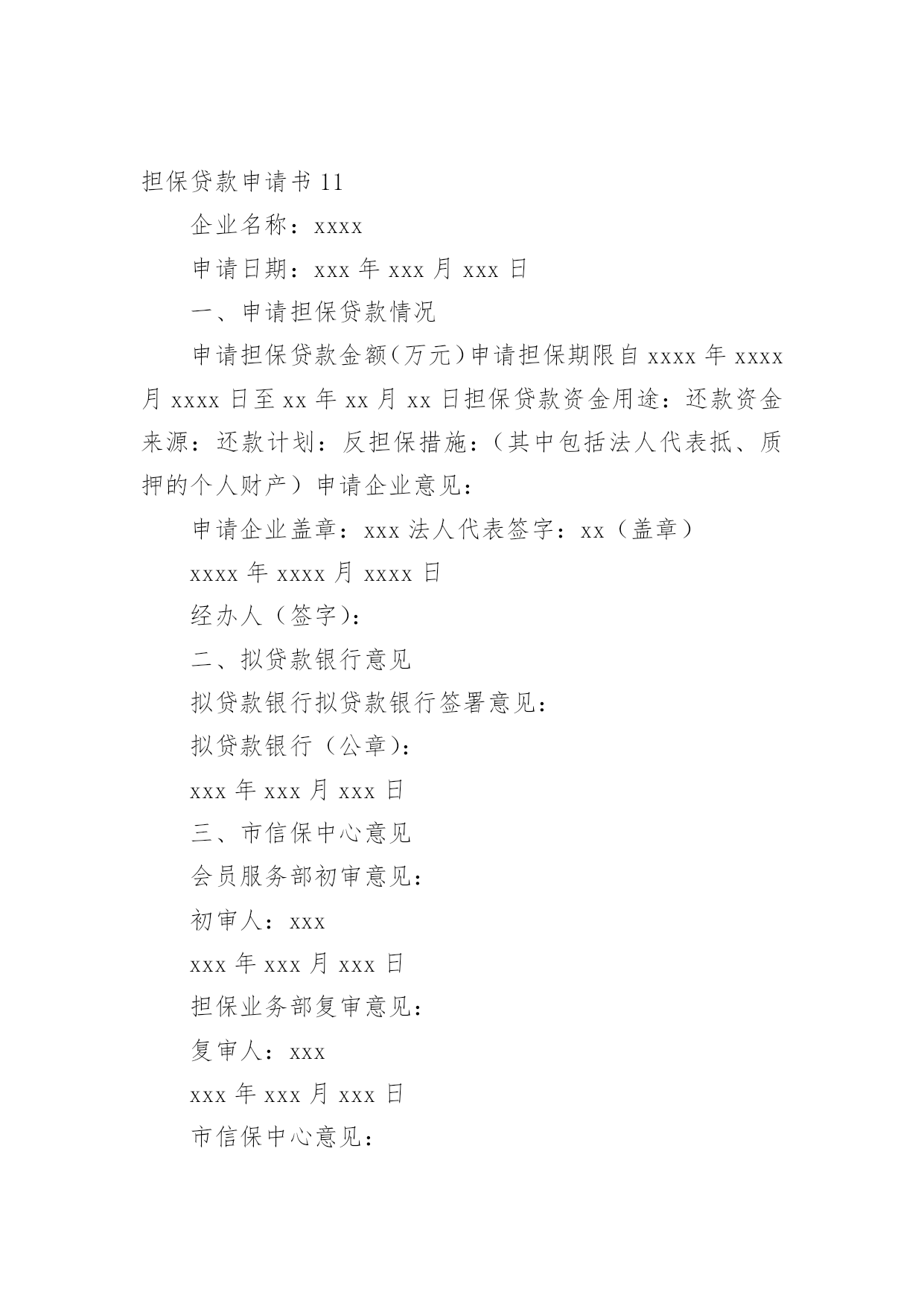 担保贷款申请书 11

企业名称：xxxx

申请日期：xxx 年 xxx 月 xxx 日

一、申请担保贷款情况

申请担保贷款金额(万元)申请担保期限自 xxxx 年 xxxx 月 xxxx 日至 xx 年 xx 月 xx 日担保贷款资金用途：还款资金来源：还款计划：反担保措施：(其中包括法人代表抵、质押的个人财产）申请企业意见：

申请企业盖章：xxx 法人代表签字：xx（盖章）

xxxx 年 xxxx 月 xxxx 日

经办人（签字)：

二、拟贷款银行意见

拟贷款银行拟贷款银行签署意见：

拟贷款银行（公章)：

xxx 年 xxx 月 xxx 日

三、市信保中心意见

会员服务部初审意见：

初审人：xxx

xxx 年 xxx 月 xxx 日

担保业务部复审意见：

复审人：xxx

xxx 年 xxx 月 xxx 日

市信保中心意见：